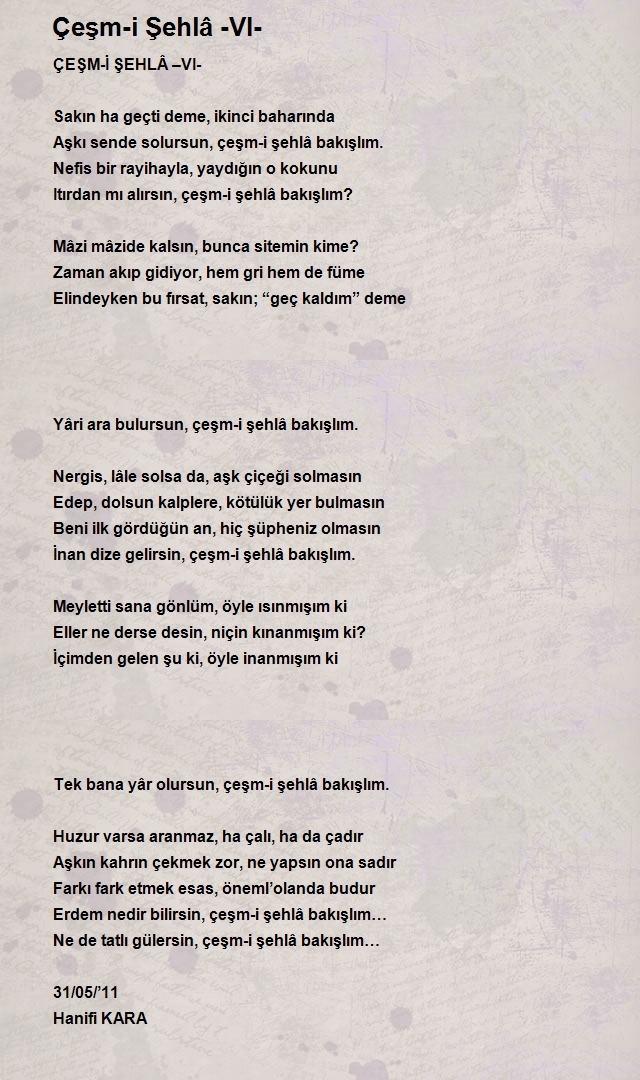 Çeşm-i Şehlâ -VI-

ÇEŞM-İ ŞEHLÂ –VI-

Sakın ha geçti deme, ikinci baharında
Aşkı sende solursun, çeşm-i şehlâ bakışlım.
Nefis bir rayihayla, yaydığın o kokunu
Itırdan mı alırsın, çeşm-i şehlâ bakışlım?

Mâzi mâzide kalsın, bunca sitemin kime?
Zaman akıp gidiyor, hem gri hem de füme
Elindeyken bu fırsat, sakın; “geç kaldım” deme

Yâri ara bulursun, çeşm-i şehlâ bakışlım.

Nergis, lâle solsa da, aşk çiçeği solmasın
Edep, dolsun kalplere, kötülük yer bulmasın
Beni ilk gördüğün an, hiç şüpheniz olmasın
İnan dize gelirsin, çeşm-i şehlâ bakışlım.

Meyletti sana gönlüm, öyle ısınmışım ki
Eller ne derse desin, niçin kınanmışım ki?
İçimden gelen şu ki, öyle inanmışım ki

Tek bana yâr olursun, çeşm-i şehlâ bakışlım.

Huzur varsa aranmaz, ha çalı, ha da çadır
Aşkın kahrın çekmek zor, ne yapsın ona sadır
Farkı fark etmek esas, öneml’olanda budur
Erdem nedir bilirsin, çeşm-i şehlâ bakışlım…
Ne de tatlı gülersin, çeşm-i şehlâ bakışlım…

31/05/’11
Hanifi KARA